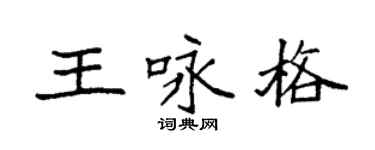 王咏格

词典网